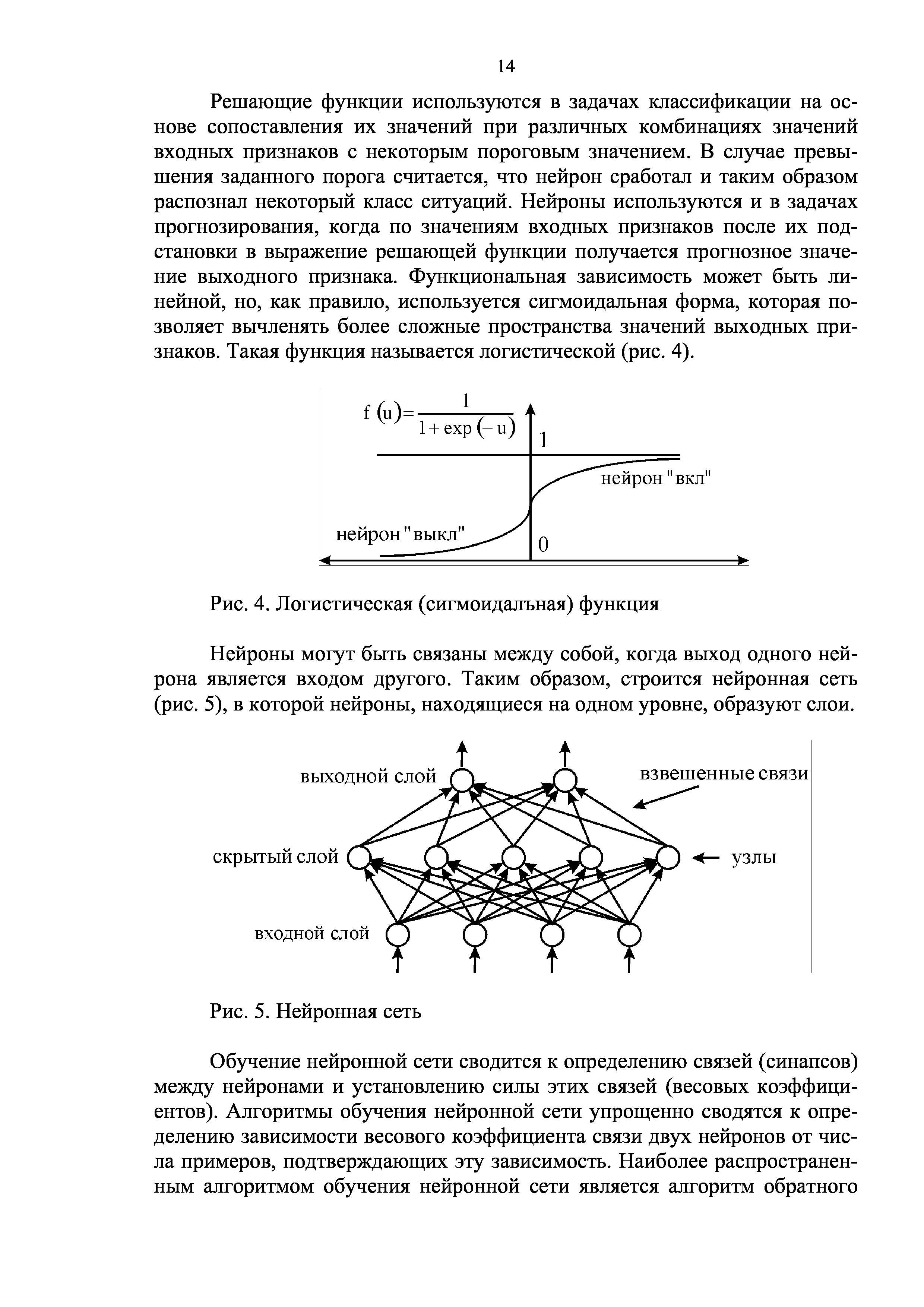 14

Решающие функции используются в задачах классификации на основе сопоставления их значений при различных комбинациях значений входных признаков с некоторым пороговым значением. В случае превышения заданного порога считается, что нейрон сработал и таким образом распознал некоторый класс ситуаций. Нейроны используются и в задачах прогнозирования, когда по значениям входных признаков после их подстановки в выражение решающей функции получается прогнозное значение выходного признака. Функциональная зависимость может быть линейной, но, как правило, используется сигмоидальная форма, которая позволяет вычленять более сложные пространства значений выходных признаков. Такая функция называется логистической (рис. 4).

$f(u)=\frac{1}{1+\exp(-u)}$

1

нейрон "вкл"

нейрон "выкл"

0

Рис. 4. Логистическая (сигмоидалъная) функция

Нейроны могут быть связаны между собой, когда выход одного нейрона является входом другого. Таким образом, строится нейронная сеть (рис. 5), в которой нейроны, находящиеся на одном уровне, образуют слои.

выходной слой

взвешенные связи

скрытый слой

узлы

входной слой

Рис. 5. Нейронная сеть

Обучение нейронной сети сводится к определению связей (синапсов) между нейронами и установлению силы этих связей (весовых коэффициентов). Алгоритмы обучения нейронной сети упрощенно сводятся к определению зависимости весового коэффициента связи двух нейронов от числа примеров, подтверждающих эту зависимость. Наиболее распространенным алгоритмом обучения нейронной сети является алгоритм обратного